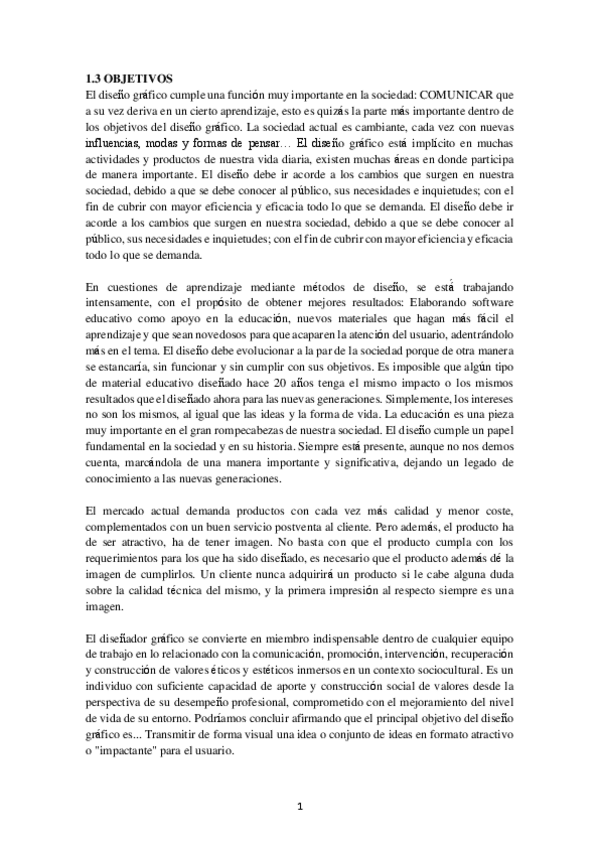 **1.3 OBJETIVOS**
El diseño gráfico cumple una función muy importante en la sociedad: COMUNICAR que a su vez deriva en un cierto aprendizaje, esto es quizás la parte más importante dentro de los objetivos del diseño gráfico. La sociedad actual es cambiante, cada vez con nuevas influencias, modas y formas de pensar… El diseño gráfico está implícito en muchas actividades y productos de nuestra vida diaria, existen muchas áreas en donde participa de manera importante. El diseño debe ir acorde a los cambios que surgen en nuestra sociedad, debido a que se debe conocer al público, sus necesidades e inquietudes; con el fin de cubrir con mayor eficiencia y eficacia todo lo que se demanda. El diseño debe ir acorde a los cambios que surgen en nuestra sociedad, debido a que se debe conocer al público, sus necesidades e inquietudes; con el fin de cubrir con mayor eficiencia y eficacia todo lo que se demanda.

En cuestiones de aprendizaje mediante métodos de diseño, se está trabajando intensamente, con el propósito de obtener mejores resultados: Elaborando software educativo como apoyo en la educación, nuevos materiales que hagan más fácil el aprendizaje y que sean novedosos para que acaparen la atención del usuario, adentrándolo más en el tema. El diseño debe evolucionar a la par de la sociedad porque de otra manera se estancaría, sin funcionar y sin cumplir con sus objetivos. Es imposible que algún tipo de material educativo diseñado hace 20 años tenga el mismo impacto o los mismos resultados que el diseñado ahora para las nuevas generaciones. Simplemente, los intereses no son los mismos, al igual que las ideas y la forma de vida. La educación es una pieza muy importante en el gran rompecabezas de nuestra sociedad. El diseño cumple un papel fundamental en la sociedad y en su historia. Siempre está presente, aunque no nos demos cuenta, marcándola de una manera importante y significativa, dejando un legado de conocimiento a las nuevas generaciones.

El mercado actual demanda productos con cada vez más calidad y menor coste, complementados con un buen servicio postventa al cliente. Pero además, el producto ha de ser atractivo, ha de tener imagen. No basta con que el producto cumpla con los requerimientos para los que ha sido diseñado, es necesario que el producto además dé la imagen de cumplirlos. Un cliente nunca adquirirá un producto si le cabe alguna duda sobre la calidad técnica del mismo, y la primera impresión al respecto siempre es una imagen.

El diseñador gráfico se convierte en miembro indispensable dentro de cualquier equipo de trabajo en lo relacionado con la comunicación, promoción, intervención, recuperación y construcción de valores éticos y estéticos inmersos en un contexto sociocultural. Es un individuo con suficiente capacidad de aporte y construcción social de valores desde la perspectiva de su desempeño profesional, comprometido con el mejoramiento del nivel de vida de su entorno. Podríamos concluir afirmando que el principal objetivo del diseño gráfico es... Transmitir de forma visual una idea o conjunto de ideas en formato atractivo o "impactante" para el usuario.

1